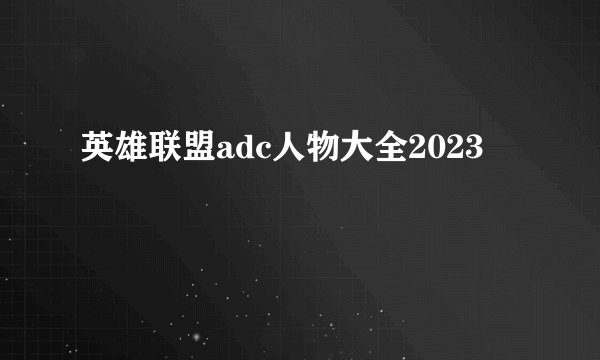 英雄联盟adc人物大全2023